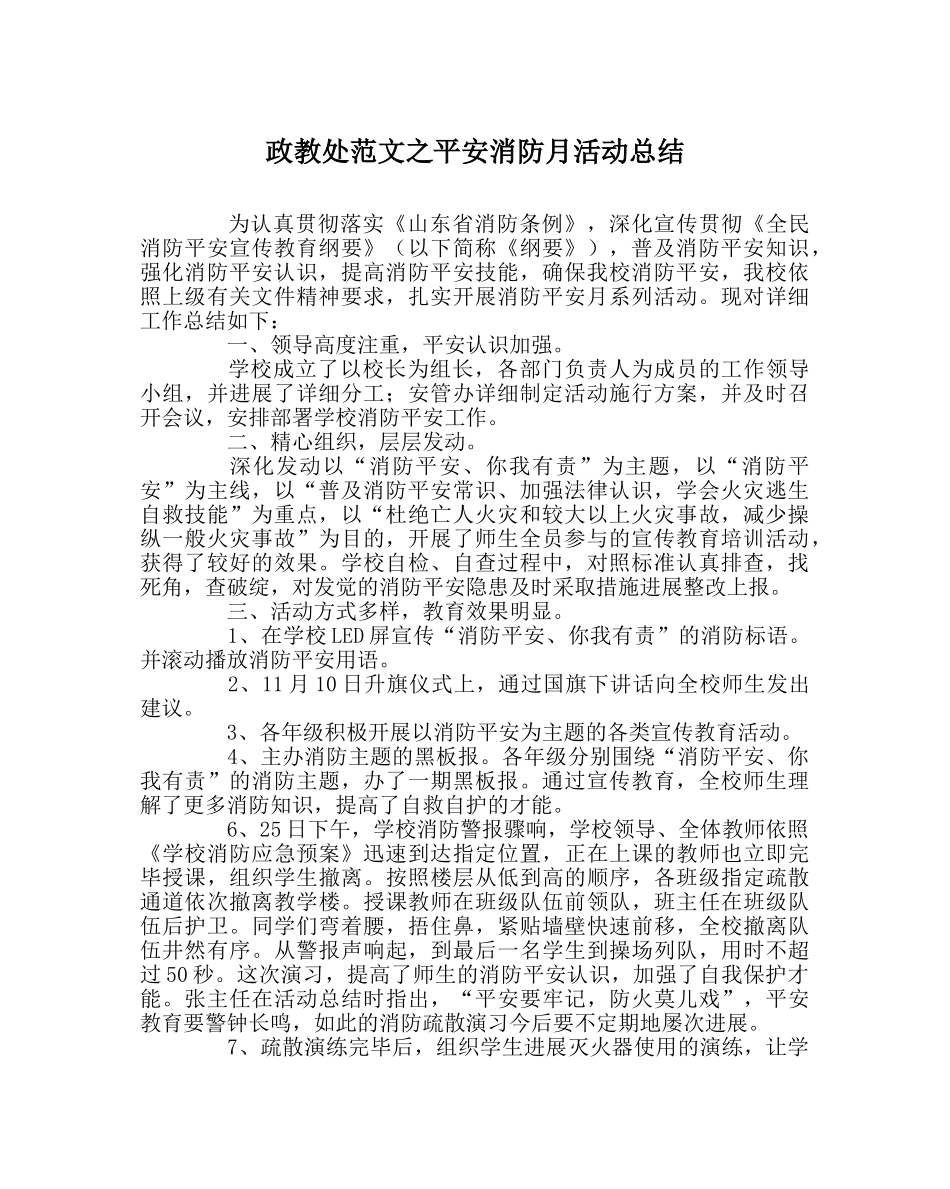 政教处范文之平安消防月活动总结

为认真贯彻落实《山东省消防条例》，深化宣传贯彻《全民消防平安宣传教育纲要》（以下简称《纲要》），普及消防平安知识，强化消防平安认识，提高消防平安技能，确保我校消防平安，我校依照上级有关文件精神要求，扎实开展消防平安月系列活动。现对详细工作总结如下：

一、领导高度注重，平安认识加强。

学校成立了以校长为组长，各部门负责人为成员的工作领导小组，并进展了详细分工；安管办详细制定活动施行方案，并及时召开会议，安排部署学校消防平安工作。

二、精心组织，层层发动。

深化发动以“消防平安、你我有责”为主题，以“消防平安”为主线，以“普及消防平安常识、加强法律认识，学会火灾逃生自救技能”为重点，以“杜绝亡人火灾和较大以上火灾事故，减少操纵一般火灾事故”为目的，开展了师生全员参与的宣传教育培训活动，获得了较好的效果。学校自检、自查过程中，对照标准认真排查，找死角，查破绽，对发觉的消防平安隐患及时采取措施进展整改上报。

三、活动方式多样，教育效果明显。

1、在学校LED屏宣传“消防平安、你我有责”的消防标语。并滚动播放消防平安用语。

2、11月10日升旗仪式上，通过国旗下讲话向全校师生发出建议。

3、各年级积极开展以消防平安为主题的各类宣传教育活动。

4、主办消防主题的黑板报。各年级分别围绕“消防平安、你我有责”的消防主题，办了一期黑板报。通过宣传教育，全校师生理解了更多消防知识，提高了自救自护的才能。

6、25日下午，学校消防警报骤响，学校领导、全体教师依照《学校消防应急预案》迅速到达指定位置，正在上课的教师也立即完毕授课，组织学生撤离。按照楼层从低到高的顺序，各班级指定疏散通道依次撤离教学楼。授课教师在班级队伍前领队，班主任在班级队伍后护卫。同学们弯着腰，捂住鼻，紧贴墙壁快速前移，全校撤离队伍井然有序。从警报声响起，到最后一名学生到操场列队，用时不超过50秒。这次演习，提高了师生的消防平安认识，加强了自我保护才能。张主任在活动总结时指出，“平安要牢记，防火莫儿戏”，平安教育要警钟长鸣，如此的消防疏散演习今后要不定期地屡次进展。

7、疏散演练完毕后，组织学生进展灭火器使用的演练，让学